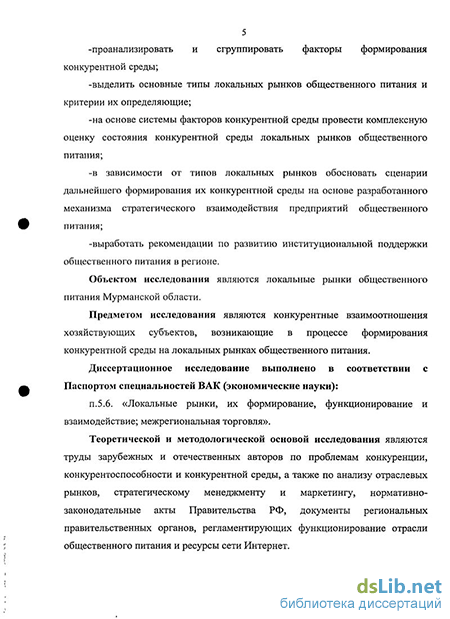 5

-проанализировать и сгруппировать факторы формирования конкурентной среды;

-выделить основные типы локальных рынков общественного питания и критерии их определяющие;

-на основе системы факторов конкурентной среды провести комплексную оценку состояния конкурентной среды локальных рынков общественного питания;

-в зависимости от типов локальных рынков обосновать сценарии дальнейшего формирования их конкурентной среды на основе разработанного механизма стратегического взаимодействия предприятий общественного питания;

-выработать рекомендации по развитию институциональной поддержки общественного питания в регионе.

Объектом исследования являются локальные рынки общественного питания Мурманской области.

Предметом исследования являются конкурентные взаимоотношения хозяйствующих субъектов, возникающие в процессе формирования конкурентной среды на локальных рынках общественного питания.

Диссертационное исследование выполнено в соответствии с Паспортом специальностей ВАК (экономические науки):

п.5.6. «Локальные рынки, их формирование, функционирование и взаимодействие; межрегиональная торговля».

Теоретической и методологической основой исследования являются труды зарубежных и отечественных авторов по проблемам конкуренции, конкурентоспособности и конкурентной среды, а также по анализу отраслевых рынков, стратегическому менеджменту и маркетингу, нормативно-законодательные акты Правительства РФ, документы региональных правительственных органов, регламентирующих функционирование отрасли общественного питания и ресурсы сети Интернет.

dsLib.net
библиотека диссертаций